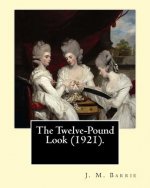 The Twelve-Pound Look (1921).

J. M. Barrie